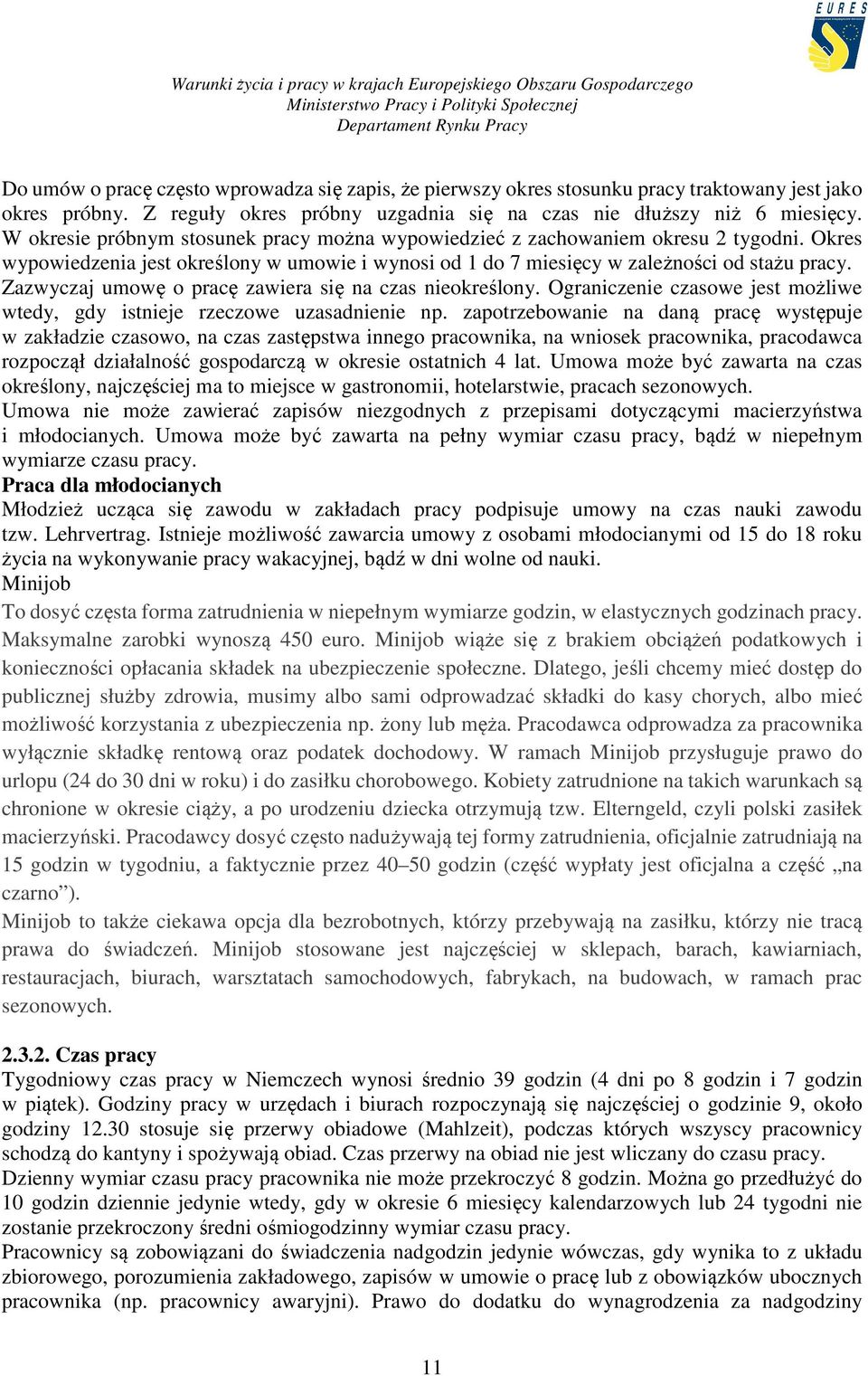 EURES

Warunki życia i pracy w krajach Europejskiego Obszaru Gospodarczego
Ministerstwo Pracy i Polityki Społecznej
Departament Rynku Pracy

Do umów o pracę często wprowadza się zapis, że pierwszy okres stosunku pracy traktowany jest jako okres próbny. Z reguły okres próbny uzgadnia się na czas nie dłuższy niż 6 miesięcy. W okresie próbnym stosunek pracy można wypowiedzieć z zachowaniem okresu 2 tygodni. Okres wypowiedzenia jest określony w umowie i wynosi od 1 do 7 miesięcy w zależności od stażu pracy. Zazwyczaj umowę o pracę zawiera się na czas nieokreślony. Ograniczenie czasowe jest możliwe wtedy, gdy istnieje rzeczowe uzasadnienie np. zapotrzebowanie na daną pracę występuje w zakładzie czasowo, na czas zastępstwa innego pracownika, na wniosek pracownika, pracodawca rozpoczął działalność gospodarczą w okresie ostatnich 4 lat. Umowa może być zawarta na czas określony, najczęściej ma to miejsce w gastronomii, hotelarstwie, pracach sezonowych. Umowa nie może zawierać zapisów niezgodnych z przepisami dotyczącymi macierzyństwa i młodocianych. Umowa może być zawarta na pełny wymiar czasu pracy, bądź w niepełnym wymiarze czasu pracy.
Praca dla młodocianych
Młodzież ucząca się zawodu w zakładach pracy podpisuje umowy na czas nauki zawodu tzw. Lehrvertrag. Istnieje możliwość zawarcia umowy z osobami młodocianymi od 15 do 18 roku życia na wykonywanie pracy wakacyjnej, bądź w dni wolne od nauki.
Minijob
To dosyć częsta forma zatrudnienia w niepełnym wymiarze godzin, w elastycznych godzinach pracy. Maksymalne zarobki wynoszą 450 euro. Minijob wiąże się z brakiem obciążeń podatkowych i konieczności opłacania składek na ubezpieczenie społeczne. Dlatego, jeśli chcemy mieć dostęp do publicznej służby zdrowia, musimy albo sami odprowadzać składki do kasy chorych, albo mieć możliwość korzystania z ubezpieczenia np. żony lub męża. Pracodawca odprowadza za pracownika wyłącznie składkę rentową oraz podatek dochodowy. W ramach Minijob przysługuje prawo do urlopu (24 do 30 dni w roku) i do zasiłku chorobowego. Kobiety zatrudnione na takich warunkach są chronione w okresie ciąży, a po urodzeniu dziecka otrzymują tzw. Elterngeld, czyli polski zasiłek macierzyński. Pracodawcy dosyć często nadużywają tej formy zatrudnienia, oficjalnie zatrudniają na 15 godzin w tygodniu, a faktycznie przez 40–50 godzin (część wypłaty jest oficjalna a część „na czarno”).
Minijob to także ciekawa opcja dla bezrobotnych, którzy przebywają na zasiłku, którzy nie tracą prawa do świadczeń. Minijob stosowane jest najczęściej w sklepach, barach, kawiarniach, restauracjach, biurach, warsztatach samochodowych, fabrykach, na budowach, w ramach prac sezonowych.

2.3.2. Czas pracy
Tygodniowy czas pracy w Niemczech wynosi średnio 39 godzin (4 dni po 8 godzin i 7 godzin w piątek). Godziny pracy w urzędach i biurach rozpoczynają się najczęściej o godzinie 9, około godziny 12.30 stosuje się przerwy obiadowe (Mahlzeit), podczas których wszyscy pracownicy schodzą do kantyny i spożywają obiad. Czas przerwy na obiad nie jest wliczany do czasu pracy.
Dzienny wymiar czasu pracy pracownika nie może przekroczyć 8 godzin. Można go przedłużyć do 10 godzin dziennie jedynie wtedy, gdy w okresie 6 miesięcy kalendarzowych lub 24 tygodni nie zostanie przekroczony średni ośmiogodzinny wymiar czasu pracy.
Pracownicy są zobowiązani do świadczenia nadgodzin jedynie wówczas, gdy wynika to z układu zbiorowego, porozumienia zakładowego, zapisów w umowie o pracę lub z obowiązków ubocznych pracownika (np. pracownicy awaryjni). Prawo do dodatku do wynagrodzenia za nadgodziny

11